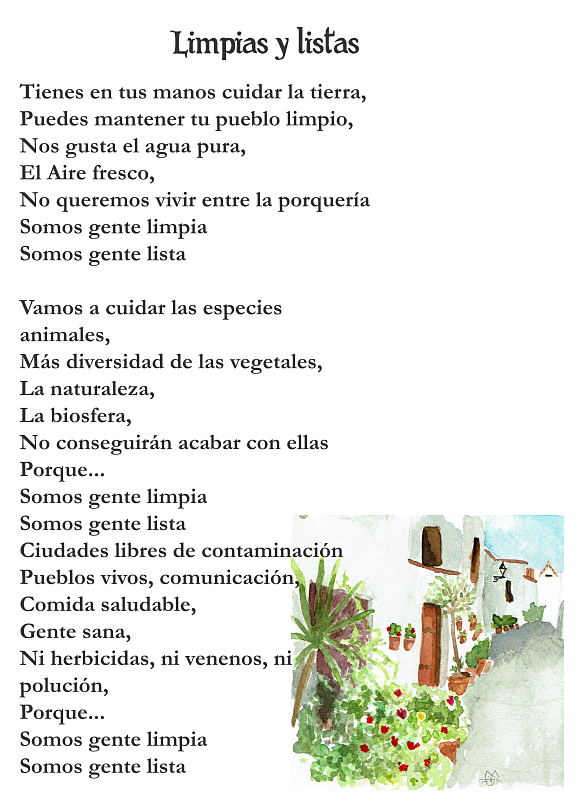 Limpias y listas

Tienes en tus manos cuidar la tierra,
Puedes mantener tu pueblo limpio,
Nos gusta el agua pura,
El Aire fresco,
No queremos vivir entre la porquería
Somos gente limpia
Somos gente lista

Vamos a cuidar las especies animales,
Más diversidad de las vegetales,
La naturaleza,
La biosfera,
No conseguirán acabar con ellas
Porque...
Somos gente limpia
Somos gente lista
Ciudades libres de contaminación
Pueblos vivos, comunicación,
Comida saludable,
Gente sana,
Ni herbicidas, ni venenos, ni polución,
Porque...
Somos gente limpia
Somos gente lista